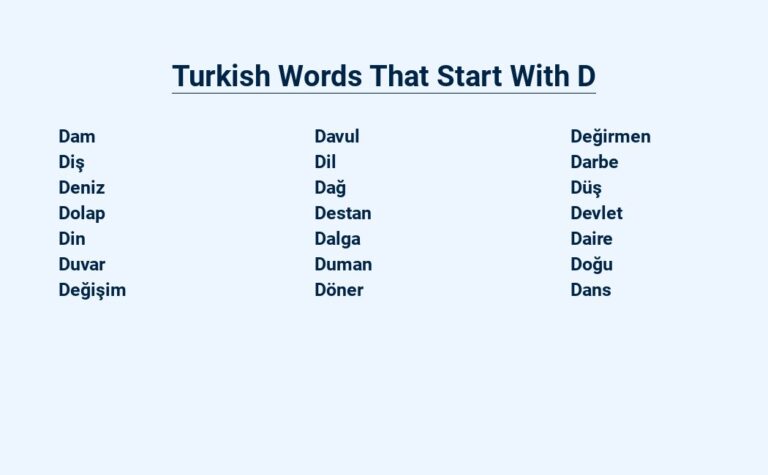 Turkish Words That Start With D

Dam
Diş
Deniz
Dolap
Din
Duvar
Değişim

Davul
Dil
Dağ
Destan
Dalga
Duman
Döner

Değirmen
Darbe
Düş
Devlet
Daire
Doğu
Dans